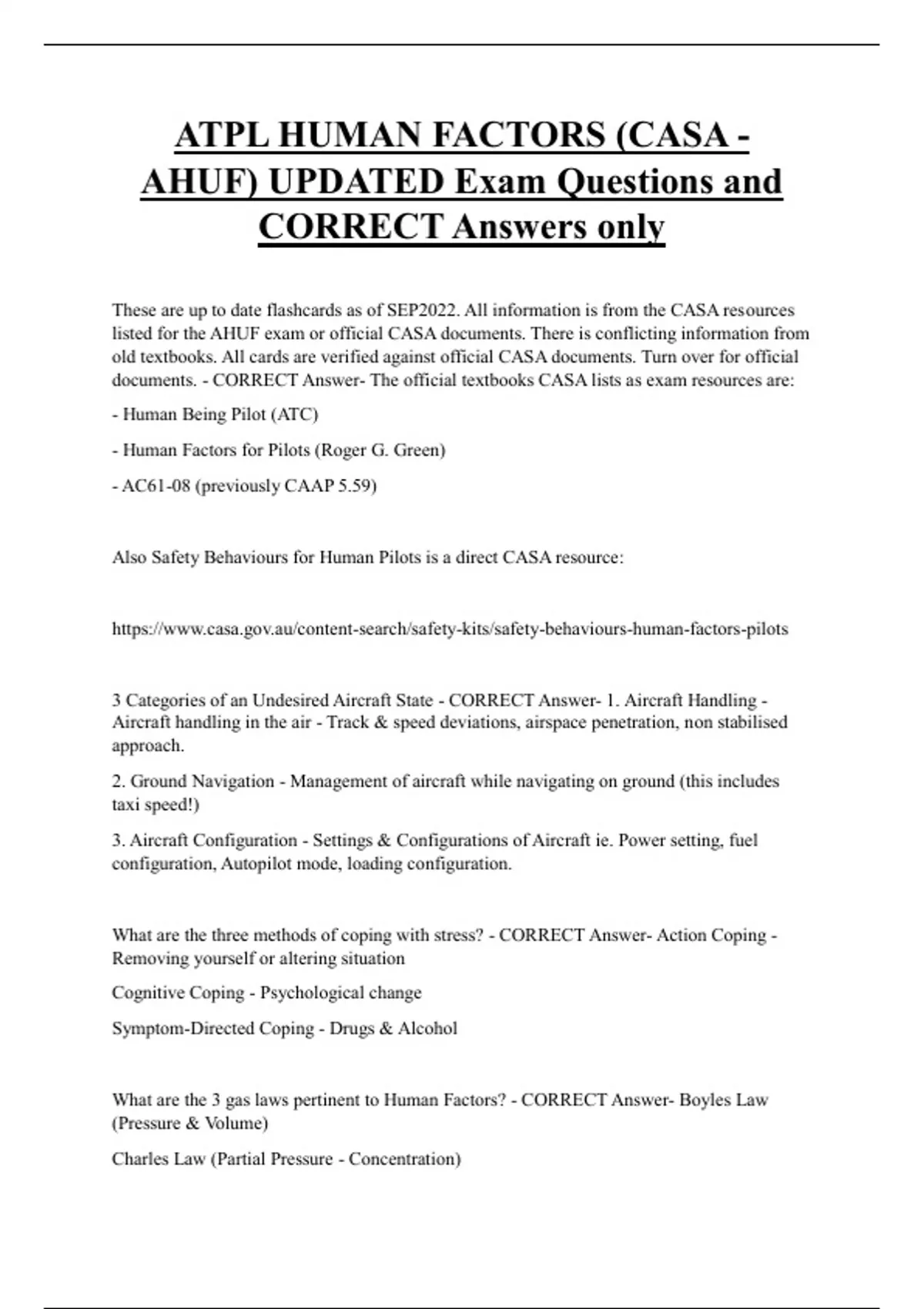 ATPL HUMAN FACTORS (CASA - AHUF) UPDATED Exam Questions and CORRECT Answers only

These are up to date flashcards as of SEP2022. All information is from the CASA resources listed for the AHUF exam or official CASA documents. There is conflicting information from old textbooks. All cards are verified against official CASA documents. Turn over for official documents. - CORRECT Answer- The official textbooks CASA lists as exam resources are:

- Human Being Pilot (ATC)

- Human Factors for Pilots (Roger G. Green)

- AC61-08 (previously CAAP 5.59)

Also Safety Behaviours for Human Pilots is a direct CASA resource:

https://www.casa.gov.au/content-search/safety-kits/safety-behaviours-human-factors-pilots

3 Categories of an Undesired Aircraft State - CORRECT Answer- 1. Aircraft Handling - Aircraft handling in the air - Track & speed deviations, airspace penetration, non stabilised approach.

2. Ground Navigation - Management of aircraft while navigating on ground (this includes taxi speed!)

3. Aircraft Configuration - Settings & Configurations of Aircraft ie. Power setting, fuel configuration, Autopilot mode, loading configuration.

What are the three methods of coping with stress? - CORRECT Answer- Action Coping - Removing yourself or altering situation

Cognitive Coping - Psychological change

Symptom-Directed Coping - Drugs & Alcohol

What are the 3 gas laws pertinent to Human Factors? - CORRECT Answer- Boyles Law (Pressure & Volume)

Charles Law (Partial Pressure - Concentration)